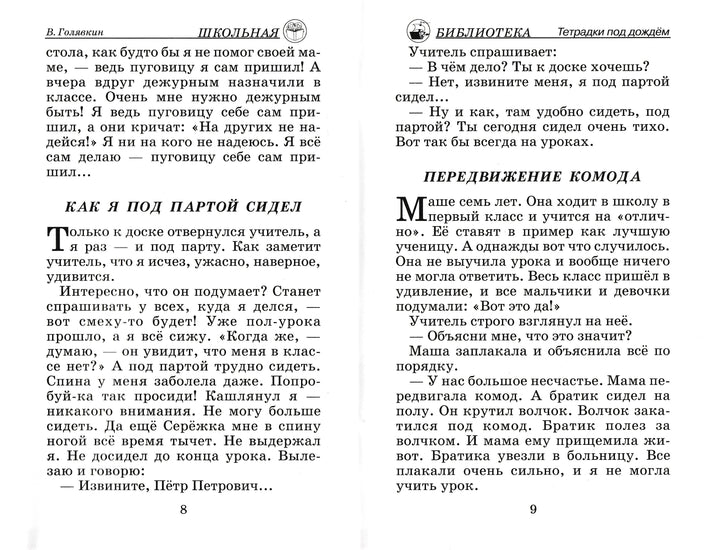 В. Голявкин ШКОЛЬНАЯ

стола, как будто бы я не помог своей маме, — ведь пуговицу я сам пришил! А вчера вдруг дежурным назначили в классе. Очень мне нужно дежурным быть! Я ведь пуговицу себе сам пришил, а они кричат: «На других не надейся!» Я ни на кого не надеюсь. Я всё сам делаю — пуговицу себе сам пришил...

КАК Я ПОД ПАРТОЙ СИДЕЛ

Только к доске отвернулся учитель, а я раз — и под парту. Как заметит учитель, что я исчез, ужасно, наверное, удивится.

Интересно, что он подумает? Станет спрашивать у всех, куда я делся, — вот смеху-то будет! Уже пол-урока прошло, а я всё сижу. «Когда же, — думаю, — он увидит, что меня в классе нет?» А под партой трудно сидеть. Спина у меня заболела даже. Попробуй-ка так просиди! Кашлянул я — никакого внимания. Не могу больше сидеть. Да ещё Серёжка мне в спину ногой всё время тычет. Не выдержал я. Не досидел до конца урока. Вылезаю и говорю:

— Извините, Пётр Петрович...

8

БИБЛИОТЕКА Тетрадки под дождём

Учитель спрашивает:

— В чём дело? Ты к доске хочешь?

— Нет, извините меня, я под партой сидел...

— Ну и как, там удобно сидеть, под партой? Ты сегодня сидел очень тихо. Вот так бы всегда на уроках.

ПЕРЕДВИЖЕНИЕ КОМОДА

Маше семь лет. Она ходит в школу в первый класс и учится на «отлично». Её ставят в пример как лучшую ученицу. А однажды вот что случилось. Она не выучила урока и вообще ничего не могла ответить. Весь класс пришёл в удивление, и все мальчики и девочки подумали: «Вот это да!»

Учитель строго взглянул на неё.

— Объясни мне, что это значит?

Маша заплакала и объяснила всё по порядку.

— У нас большое несчастье. Мама передвигала комод. А братик сидел на полу. Он крутил волчок. Волчок закатился под комод. Братик полез за волчком. И мама ему прищемила живот. Братика увезли в больницу. Все плакали очень сильно, и я не могла учить урок.

9